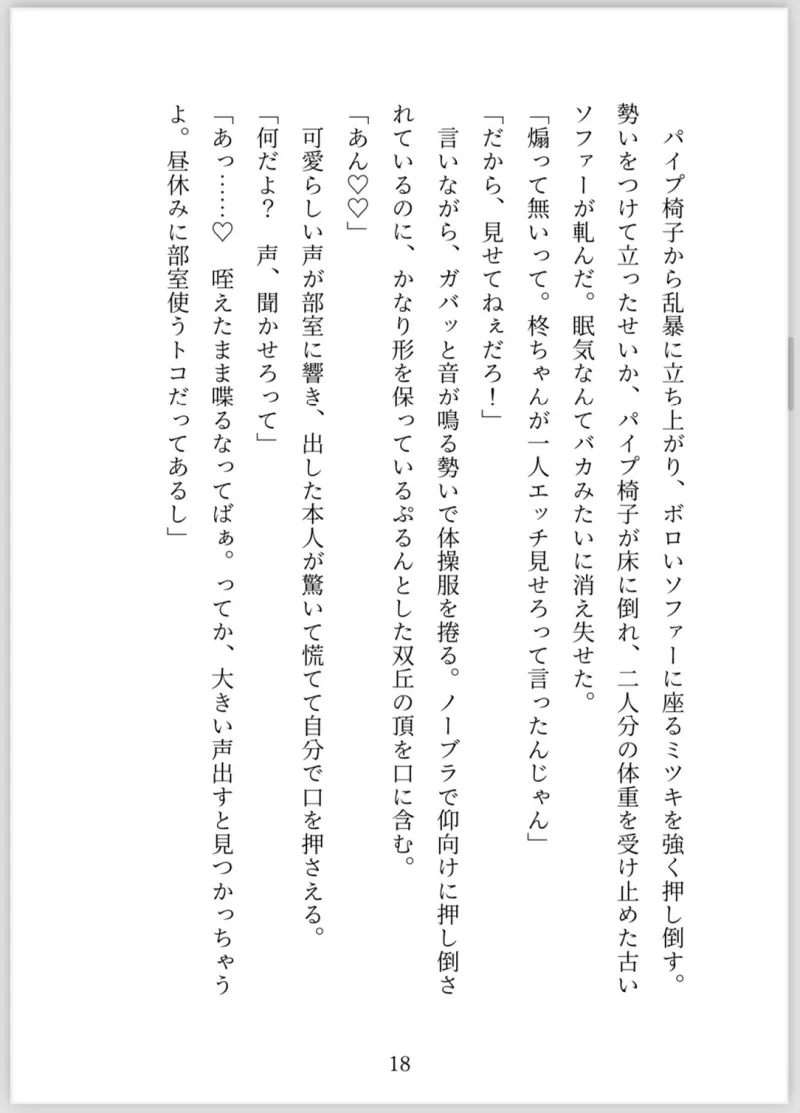 パイプ椅子から乱暴に立ち上がり、ボロいソファーに座るミツキを強く押し倒す。勢いをつけて立ったせいか、パイプ椅子が床に倒れ、二人分の体重を受け止めた古いソファーが軋んだ。眠気なんてバカみたいに消え失せた。

「煽って無いって。柊ちゃんが一人エッチ見せろって言ったんじゃん」

「だから、見せてねぇだろ！」

言いながら、ガバッと音が鳴る勢いで体操服を捲る。ノーブラで仰向けに押し倒されているのに、かなり形を保っているぷるんとした双丘の頂を口に含む。

「あん♡♡」

可愛らしい声が部室に響き、出した本人が驚いて慌てて自分で口を押さえる。

「何だよ？　声、聞かせろって」

「あっ……♡　咥えたまま喋るなってばぁ。ってか、大きい声出すと見つかっちゃうよ。昼休みに部室使うトコだってあるし」

18